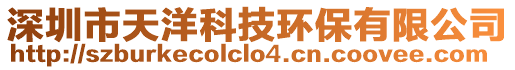 深圳市天洋科技环保有限公司
http://szburkecolclo4.cn.coovee.com